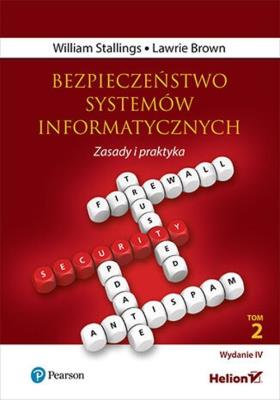 William Stallings • Lawrie Brown

BEZPIECZEŃSTWO SYSTEMÓW INFORMATYCZNYCH

Zasady i praktyka

FIREWALL
TRUSTED
SECURITY
UPDATE
ANTISPAM

TOM 2

Wydanie IV

Pearson

Helion